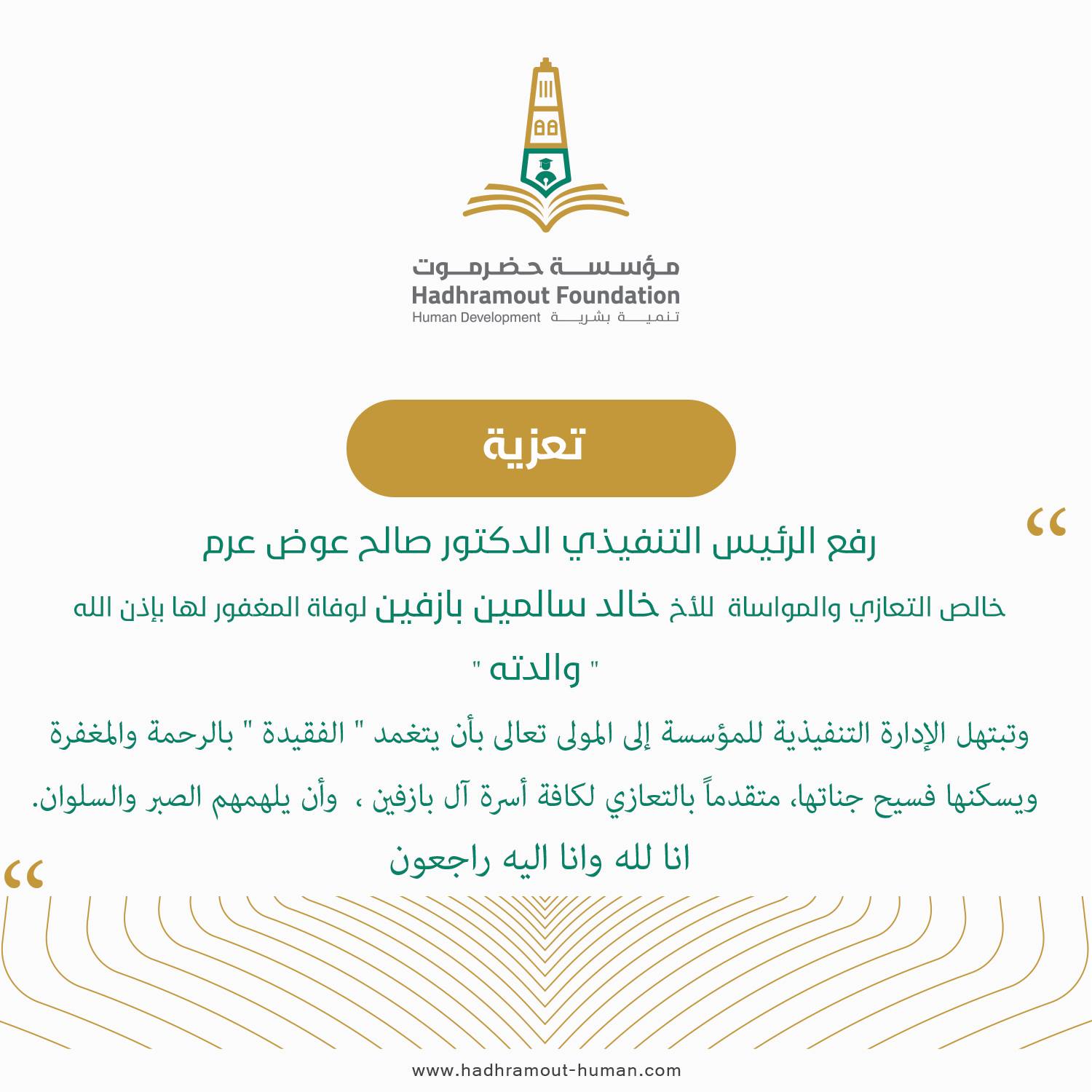 مؤسسة حضرموت
Hadhramout Foundation
Human Development تنمية بشرية

تعزية

"

رفع الرئيس التنفيذي الدكتور صالح عوض عرم

خالص التعازي والمواساة للأخ خالد سالمين بازفين لوفاة المغفور لها بإذن الله

" والدته "

وتبتهل الإدارة التنفيذية للمؤسسة إلى المولى تعالى بأن يتغمد " الفقيدة " بالرحمة والمغفرة ويسكنها فسيح جناتها، متقدماً بالتعازي لكافة أسرة آل بازفين ، وأن يلهمهم الصبر والسلوان.

انا لله وانا اليه راجعون

"

www.hadhramout-human.com